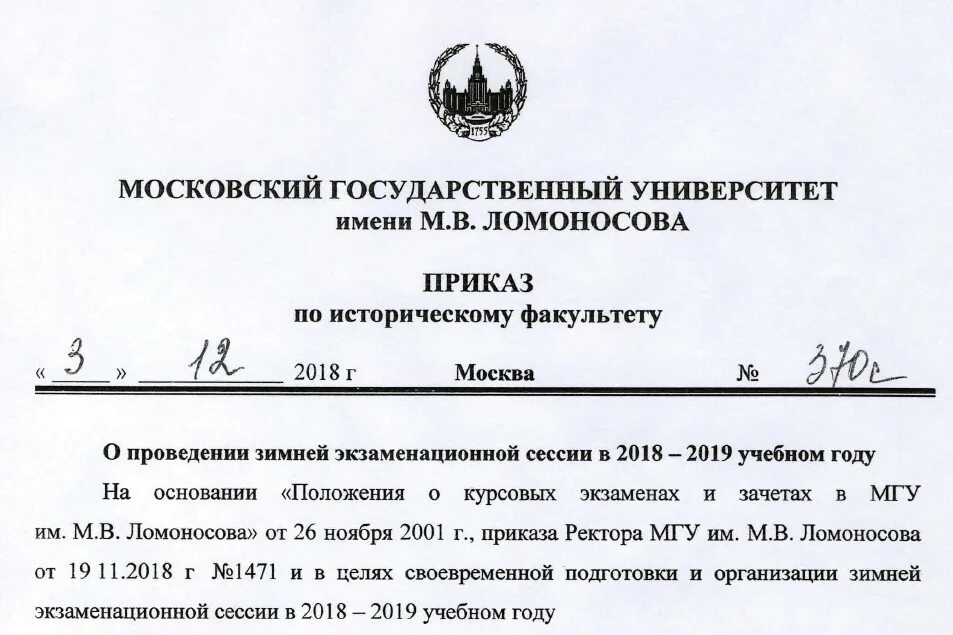 1755

МОСКОВСКИЙ ГОСУДАРСТВЕННЫЙ УНИВЕРСИТЕТ
имени М.В. ЛОМОНОСОВА

ПРИКАЗ
по историческому факультету

« 3 » 12 2018 г Москва № 370с

О проведении зимней экзаменационной сессии в 2018 – 2019 учебном году

На основании «Положения о курсовых экзаменах и зачетах в МГУ им. М.В. Ломоносова» от 26 ноября 2001 г., приказа Ректора МГУ им. М.В. Ломоносова от 19 11.2018 г №1471 и в целях своевременной подготовки и организации зимней экзаменационной сессии в 2018 – 2019 учебном году